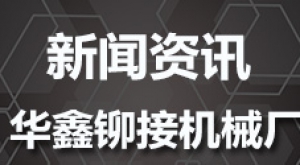 新闻资讯

华鑫铆接机械厂